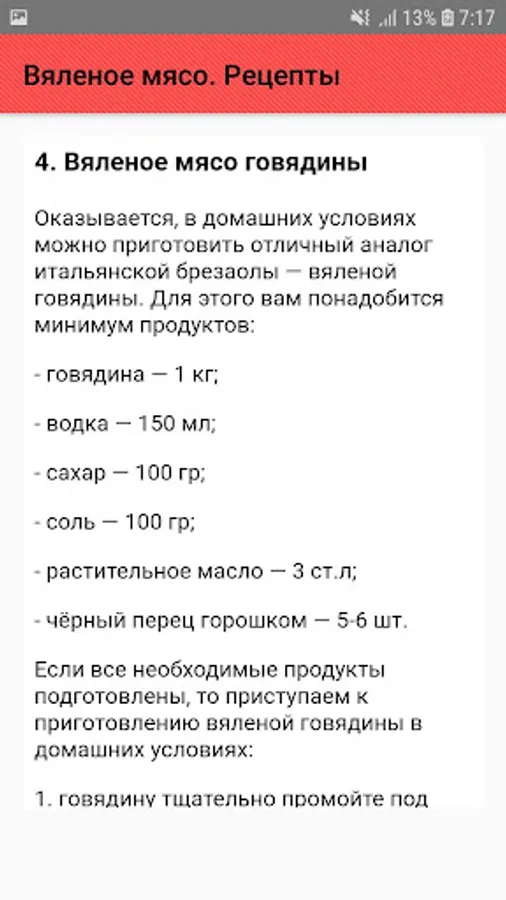 13% 7:17

Вяленое мясо. Рецепты

4. Вяленое мясо говядины

Оказывается, в домашних условиях можно приготовить отличный аналог итальянской брезаолы — вяленой говядины. Для этого вам понадобится минимум продуктов:

- говядина — 1 кг;

- водка — 150 мл;

- сахар — 100 гр;

- соль — 100 гр;

- растительное масло — 3 ст.л;

- чёрный перец горошком — 5-6 шт.

Если все необходимые продукты подготовлены, то приступаем к приготовлению вяленой говядины в домашних условиях:

1. говядину тщательно промойте под